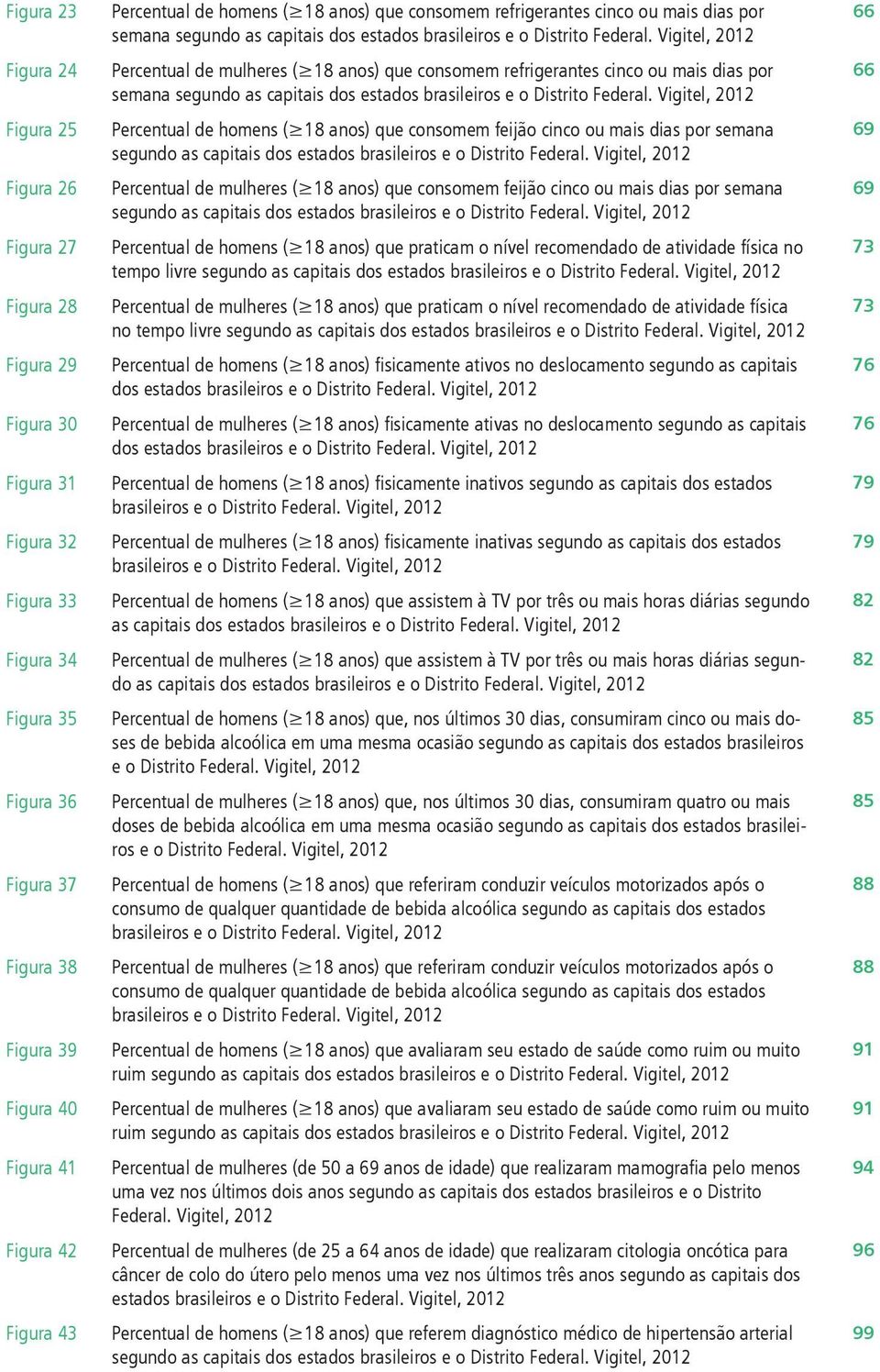 Figura 23 Percentual de homens ($\geq$18 anos) que consomem refrigerantes cinco ou mais dias por semana segundo as capitais dos estados brasileiros e o Distrito Federal. Vigitel, 2012 66

Figura 24 Percentual de mulheres ($\geq$18 anos) que consomem refrigerantes cinco ou mais dias por semana segundo as capitais dos estados brasileiros e o Distrito Federal. Vigitel, 2012 66

Figura 25 Percentual de homens ($\geq$18 anos) que consomem feijão cinco ou mais dias por semana segundo as capitais dos estados brasileiros e o Distrito Federal. Vigitel, 2012 69

Figura 26 Percentual de mulheres ($\geq$18 anos) que consomem feijão cinco ou mais dias por semana segundo as capitais dos estados brasileiros e o Distrito Federal. Vigitel, 2012 69

Figura 27 Percentual de homens ($\geq$18 anos) que praticam o nível recomendado de atividade física no tempo livre segundo as capitais dos estados brasileiros e o Distrito Federal. Vigitel, 2012 73

Figura 28 Percentual de mulheres ($\geq$18 anos) que praticam o nível recomendado de atividade física no tempo livre segundo as capitais dos estados brasileiros e o Distrito Federal. Vigitel, 2012 73

Figura 29 Percentual de homens ($\geq$18 anos) fisicamente ativos no deslocamento segundo as capitais dos estados brasileiros e o Distrito Federal. Vigitel, 2012 76

Figura 30 Percentual de mulheres ($\geq$18 anos) fisicamente ativas no deslocamento segundo as capitais dos estados brasileiros e o Distrito Federal. Vigitel, 2012 76

Figura 31 Percentual de homens ($\geq$18 anos) fisicamente inativos segundo as capitais dos estados brasileiros e o Distrito Federal. Vigitel, 2012 79

Figura 32 Percentual de mulheres ($\geq$18 anos) fisicamente inativas segundo as capitais dos estados brasileiros e o Distrito Federal. Vigitel, 2012 79

Figura 33 Percentual de homens ($\geq$18 anos) que assistem à TV por três ou mais horas diárias segundo as capitais dos estados brasileiros e o Distrito Federal. Vigitel, 2012 82

Figura 34 Percentual de mulheres ($\geq$18 anos) que assistem à TV por três ou mais horas diárias segundo as capitais dos estados brasileiros e o Distrito Federal. Vigitel, 2012 82

Figura 35 Percentual de homens ($\geq$18 anos) que, nos últimos 30 dias, consumiram cinco ou mais doses de bebida alcoólica em uma mesma ocasião segundo as capitais dos estados brasileiros e o Distrito Federal. Vigitel, 2012 85

Figura 36 Percentual de mulheres ($\geq$18 anos) que, nos últimos 30 dias, consumiram quatro ou mais doses de bebida alcoólica em uma mesma ocasião segundo as capitais dos estados brasileiros e o Distrito Federal. Vigitel, 2012 85

Figura 37 Percentual de homens ($\geq$18 anos) que referiram conduzir veículos motorizados após o consumo de qualquer quantidade de bebida alcoólica segundo as capitais dos estados brasileiros e o Distrito Federal. Vigitel, 2012 88

Figura 38 Percentual de mulheres ($\geq$18 anos) que referiram conduzir veículos motorizados após o consumo de qualquer quantidade de bebida alcoólica segundo as capitais dos estados brasileiros e o Distrito Federal. Vigitel, 2012 88

Figura 39 Percentual de homens ($\geq$18 anos) que avaliaram seu estado de saúde como ruim ou muito ruim segundo as capitais dos estados brasileiros e o Distrito Federal. Vigitel, 2012 91

Figura 40 Percentual de mulheres ($\geq$18 anos) que avaliaram seu estado de saúde como ruim ou muito ruim segundo as capitais dos estados brasileiros e o Distrito Federal. Vigitel, 2012 91

Figura 41 Percentual de mulheres (de 50 a 69 anos de idade) que realizaram mamografia pelo menos uma vez nos últimos dois anos segundo as capitais dos estados brasileiros e o Distrito Federal. Vigitel, 2012 94

Figura 42 Percentual de mulheres (de 25 a 64 anos de idade) que realizaram citologia oncótica para câncer de colo do útero pelo menos uma vez nos últimos três anos segundo as capitais dos estados brasileiros e o Distrito Federal. Vigitel, 2012 96

Figura 43 Percentual de homens ($\geq$18 anos) que referem diagnóstico médico de hipertensão arterial segundo as capitais dos estados brasileiros e o Distrito Federal. Vigitel, 2012 99